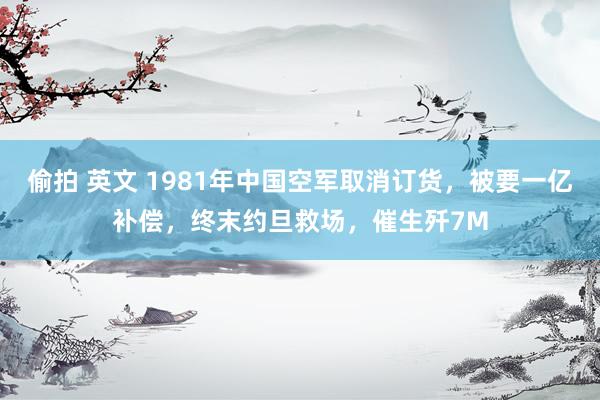 偷拍 英文 1981年中国空军取消订货，被要一亿补偿，终末约旦救场，催生歼7M